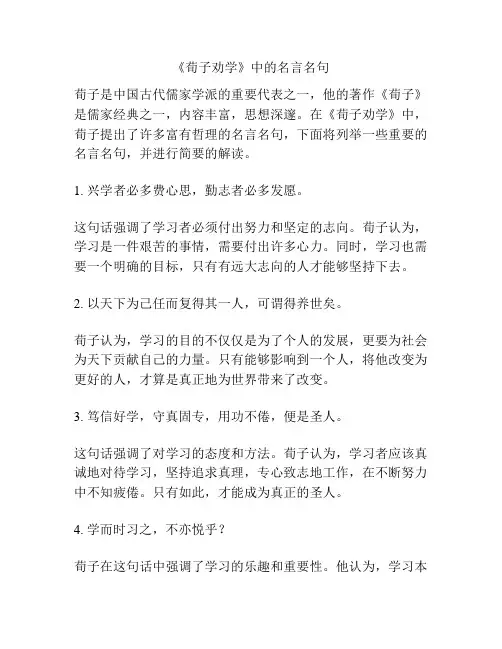 《荀子劝学》中的名言名句

荀子是中国古代儒家学派的重要代表之一，他的著作《荀子》是儒家经典之一，内容丰富，思想深邃。在《荀子劝学》中，荀子提出了许多富有哲理的名言名句，下面将列举一些重要的名言名句，并进行简要的解读。

1. 兴学者必多费心思，勤志者必多发愿。

这句话强调了学习者必须付出努力和坚定的志向。荀子认为，学习是一件艰苦的事情，需要付出许多心力。同时，学习也需要一个明确的目标，只有有远大志向的人才能够坚持下去。

2. 以天下为己任而复得其一人，可谓得养世矣。

荀子认为，学习的目的不仅仅是为了个人的发展，更要为社会为天下贡献自己的力量。只有能够影响到一个人，将他改变为更好的人，才算是真正地为世界带来了改变。

3. 笃信好学，守真固专，用功不倦，便是圣人。

这句话强调了对学习的态度和方法。荀子认为，学习者应该真诚地对待学习，坚持追求真理，专心致志地工作，在不断努力中不知疲倦。只有如此，才能成为真正的圣人。

4. 学而时习之，不亦悦乎？

荀子在这句话中强调了学习的乐趣和重要性。他认为，学习本